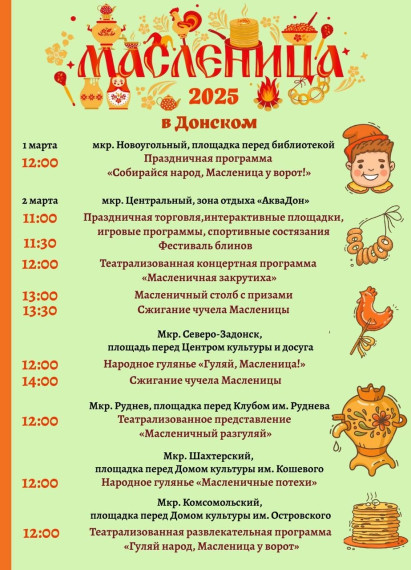 МАСЛЕНИЦА
2025
в Донском

1 марта
мкр. Новоугольный, площадка перед библиотекой
12:00
Праздничная программа
«Собирайся народ, Масленица у ворот!»

2 марта
мкр. Центральный, зона отдыха «АкваДон»
11:00
Праздничная торговля,интерактивные площадки, игровые программы, спортивные состязания
11:30
Фестиваль блинов
12:00
Театрализованная концертная программа
«Масленичная закрутиха»
13:00
Масленичный столб с призами
13:30
Сжигание чучела Масленицы

Мкр. Северо-Задонск,
площадь перед Центром культуры и досуга
12:00
Народное гулянье «Гуляй, Масленица!»
14:00
Сжигание чучела Масленицы

Мкр. Руднев, площадка перед Клубом им. Руднева
12:00
Театрализованное представление
«Масленичный разгуляй»

Мкр. Шахтерский,
площадка перед Домом культуры им. Кошевого
12:00
Народное гулянье «Масленичные потехи»

Мкр. Комсомольский,
площадка перед Домом культуры им. Островского
12:00
Театрализованная развлекательная программа
«Гуляй народ, Масленица у ворот»